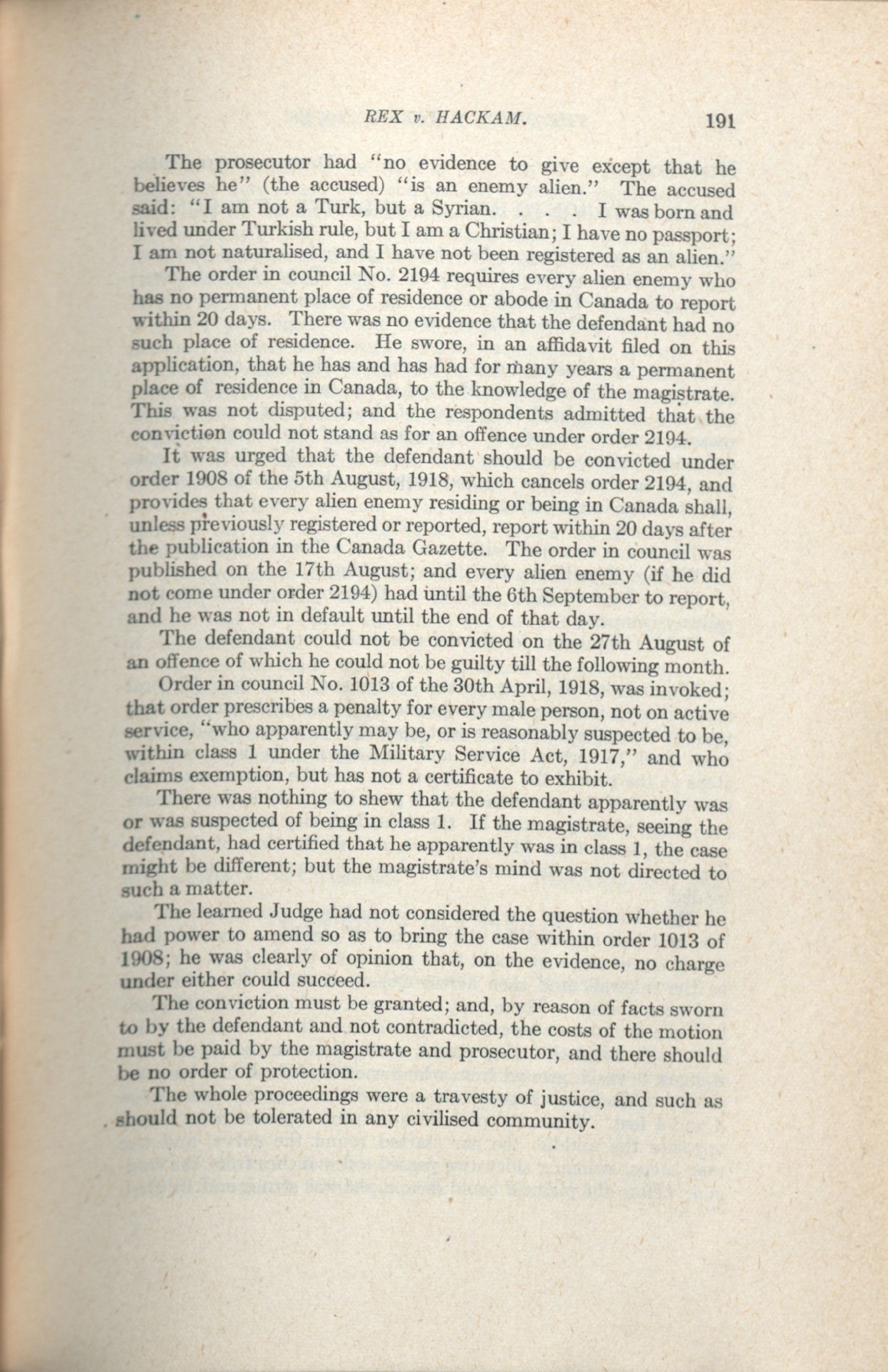 REX v. HACKAM. 191

The prosecutor had "no evidence to give except that he believes he" (the accused) "is an enemy alien." The accused said: "I am not a Turk, but a Syrian. . . . I was born and lived under Turkish rule, but I am a Christian; I have no passport; I am not naturalised, and I have not been registered as an alien."

The order in council No. 2194 requires every alien enemy who has no permanent place of residence or abode in Canada to report within 20 days. There was no evidence that the defendant had no such place of residence. He swore, in an affidavit filed on this application, that he has and has had for many years a permanent place of residence in Canada, to the knowledge of the magistrate. This was not disputed; and the respondents admitted that the conviction could not stand as for an offence under order 2194.

It was urged that the defendant should be convicted under order 1908 of the 5th August, 1918, which cancels order 2194, and provides that every alien enemy residing or being in Canada shall, unless previously registered or reported, report within 20 days after the publication in the Canada Gazette. The order in council was published on the 17th August; and every alien enemy (if he did not come under order 2194) had until the 6th September to report, and he was not in default until the end of that day.

The defendant could not be convicted on the 27th August of an offence of which he could not be guilty till the following month.

Order in council No. 1013 of the 30th April, 1918, was invoked; that order prescribes a penalty for every male person, not on active service, "who apparently may be, or is reasonably suspected to be, within class 1 under the Military Service Act, 1917," and who claims exemption, but has not a certificate to exhibit.

There was nothing to shew that the defendant apparently was or was suspected of being in class 1. If the magistrate, seeing the defendant, had certified that he apparently was in class 1, the case might be different; but the magistrate's mind was not directed to such a matter.

The learned Judge had not considered the question whether he had power to amend so as to bring the case within order 1013 of 1908; he was clearly of opinion that, on the evidence, no charge under either could succeed.

The conviction must be granted; and, by reason of facts sworn to by the defendant and not contradicted, the costs of the motion must be paid by the magistrate and prosecutor, and there should be no order of protection.

The whole proceedings were a travesty of justice, and such as should not be tolerated in any civilised community.